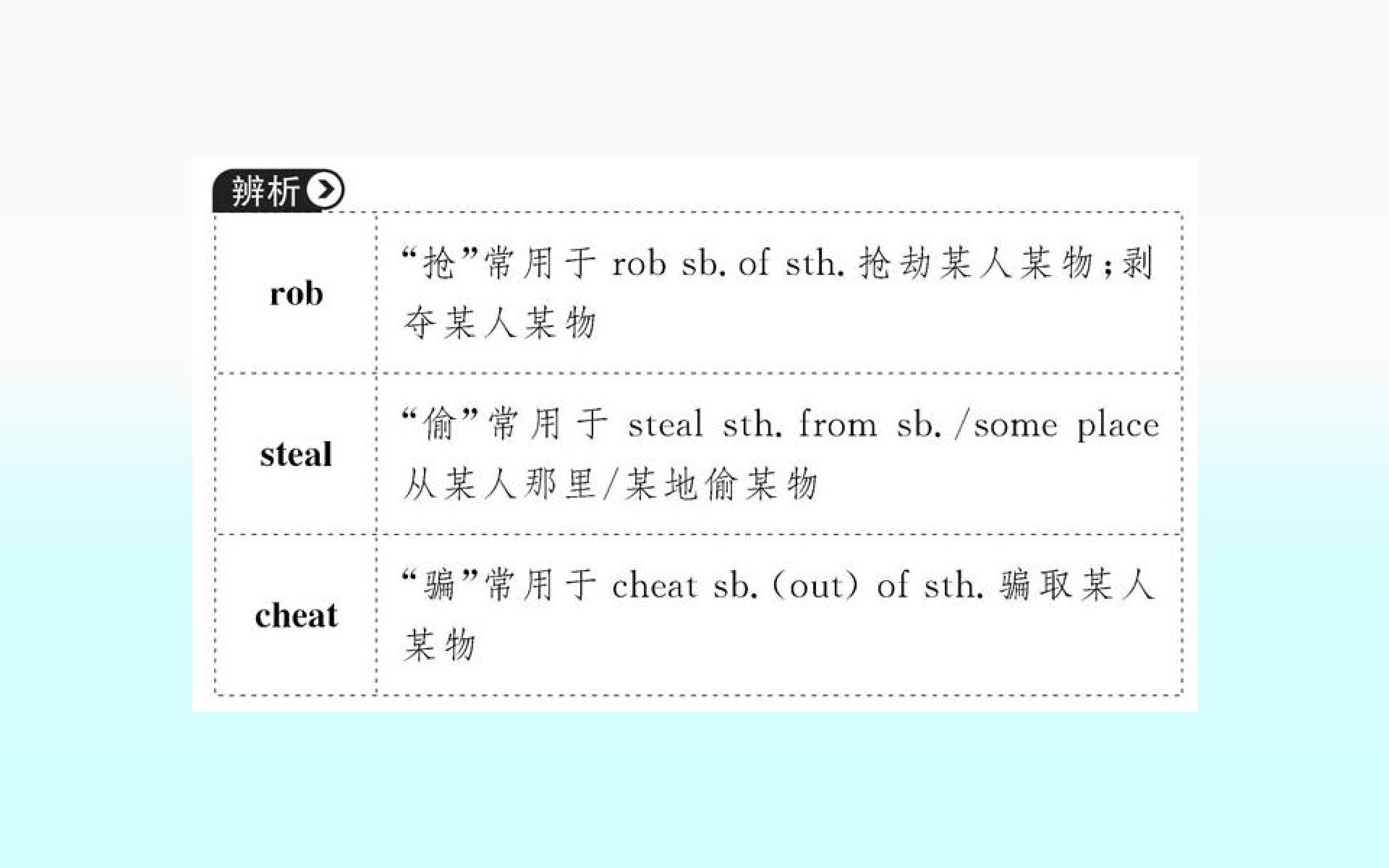 辨析

| rob | “抢”常用于rob sb. of sth.抢劫某人某物;剥夺某人某物 |
|---|---|
| steal | “偷”常用于steal sth. from sb./some place从某人那里/某地偷某物 |
| cheat | “骗”常用于cheat sb.(out) of sth.骗取某人某物 |